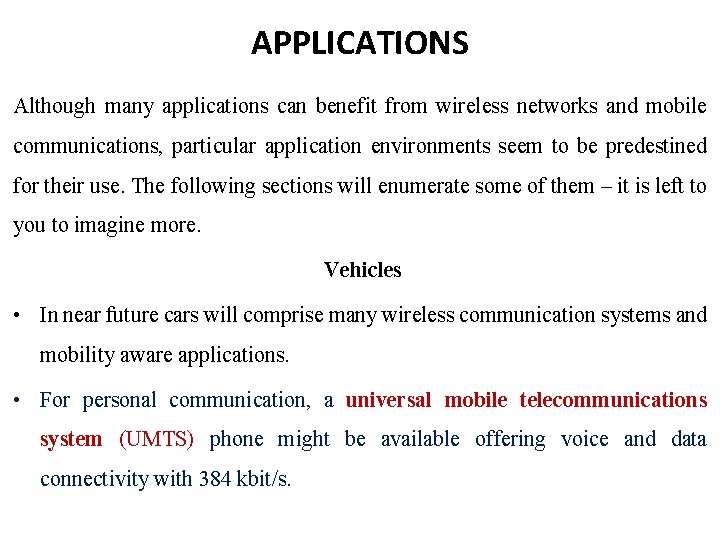 APPLICATIONS

Although many applications can benefit from wireless networks and mobile communications, particular application environments seem to be predestined for their use. The following sections will enumerate some of them – it is left to you to imagine more.

Vehicles

• In near future cars will comprise many wireless communication systems and mobility aware applications.

• For personal communication, a universal mobile telecommunications system (UMTS) phone might be available offering voice and data connectivity with 384 kbit/s.